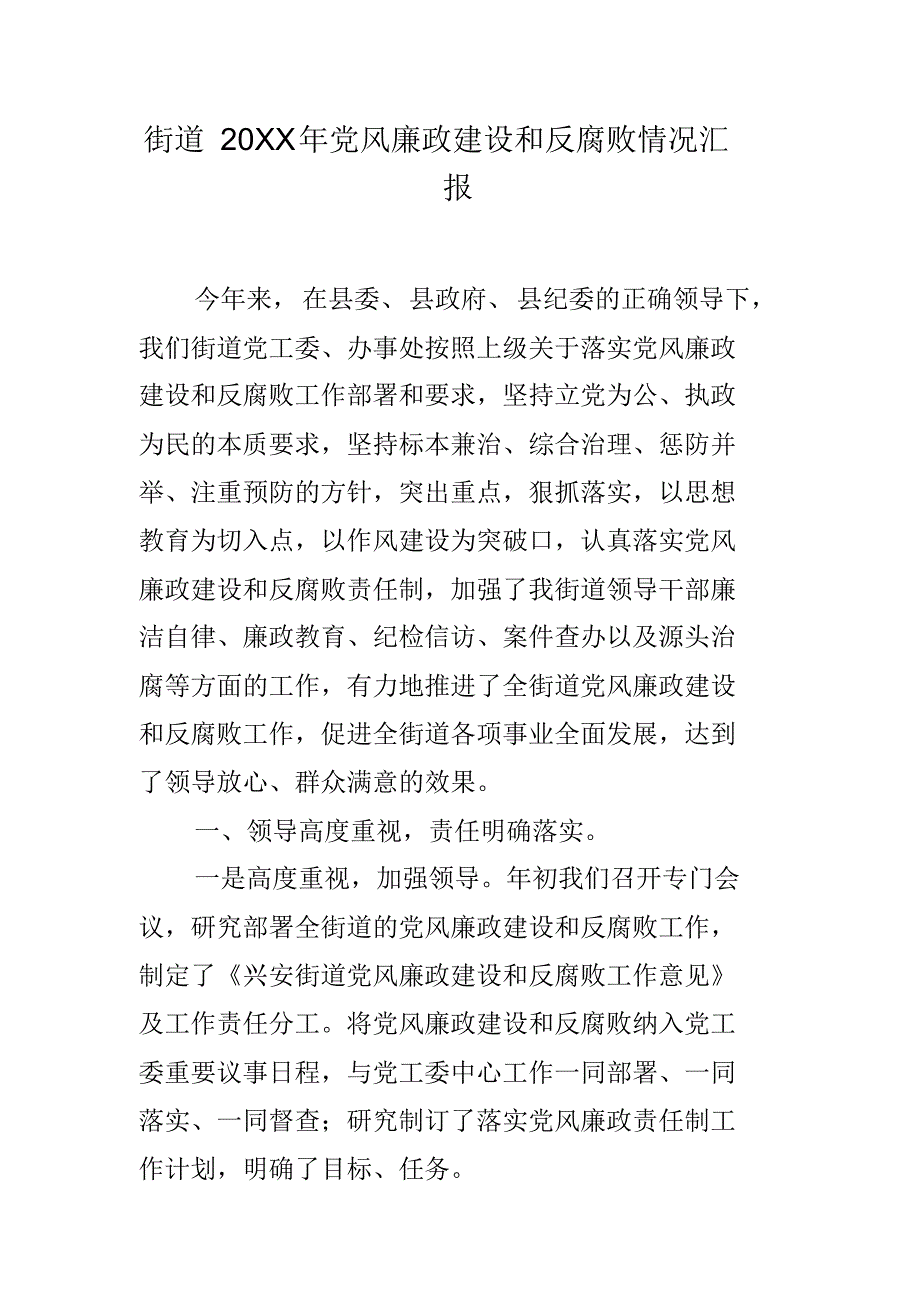 街道 20XX年党风廉政建设和反腐败情况汇报

今年来，在县委、县政府、县纪委的正确领导下，我们街道党工委、办事处按照上级关于落实党风廉政建设和反腐败工作部署和要求，坚持立党为公、执政为民的本质要求，坚持标本兼治、综合治理、惩防并举、注重预防的方针，突出重点，狠抓落实，以思想教育为切入点，以作风建设为突破口，认真落实党风廉政建设和反腐败责任制，加强了我街道领导干部廉洁自律、廉政教育、纪检信访、案件查办以及源头治腐等方面的工作，有力地推进了全街道党风廉政建设和反腐败工作，促进全街道各项事业全面发展，达到了领导放心、群众满意的效果。

一、领导高度重视，责任明确落实。

一是高度重视，加强领导。年初我们召开专门会议，研究部署全街道的党风廉政建设和反腐败工作，制定了《兴安街道党风廉政建设和反腐败工作意见》及工作责任分工。将党风廉政建设和反腐败纳入党工委重要议事日程，与党工委中心工作一同部署、一同落实、一同督查；研究制订了落实党风廉政责任制工作计划，明确了目标、任务。